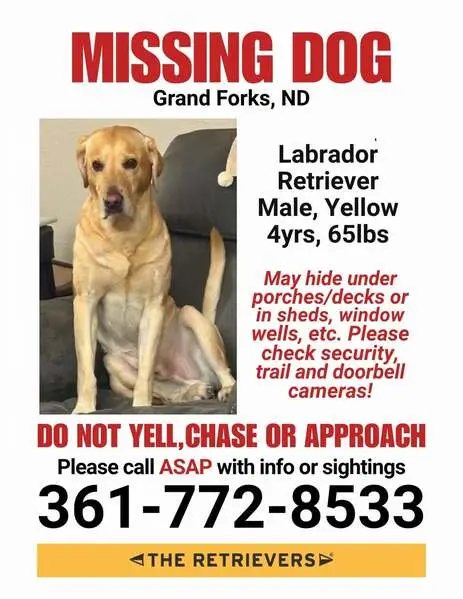 MISSING DOG
Grand Forks, ND

Labrador
Retriever
Male, Yellow
4yrs, 65lbs

May hide under porches/decks or in sheds, window wells, etc. Please check security, trail and doorbell cameras!

DO NOT YELL,CHASE OR APPROACH
Please call ASAP with info or sightings
361-772-8533

THE RETRIEVERS